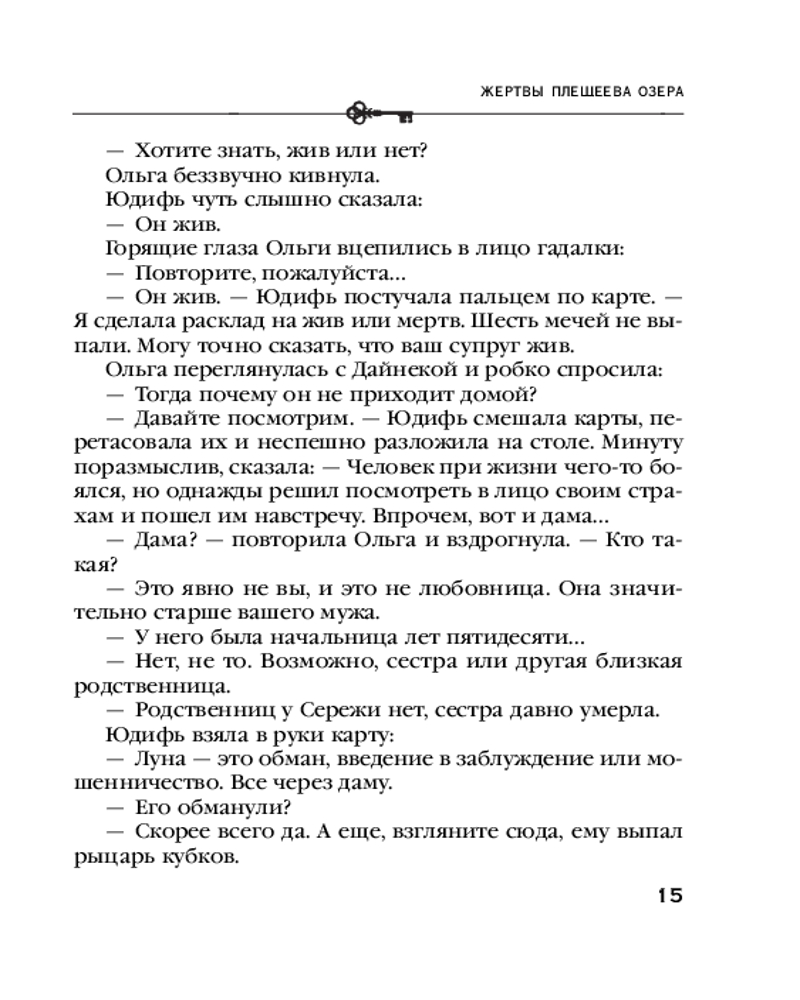 ЖЕРТВЫ ПЛЕЩЕЕВА ОЗЕРА

— Хотите знать, жив или нет?

Ольга беззвучно кивнула.

Юдифь чуть слышно сказала:

— Он жив.

Горящие глаза Ольги вцепились в лицо гадалки:

— Повторите, пожалуйста...

— Он жив. — Юдифь постучала пальцем по карте. — Я сделала расклад на жив или мертв. Шесть мечей не выпали. Могу точно сказать, что ваш супруг жив.

Ольга переглянулась с Дайнекой и робко спросила:

— Тогда почему он не приходит домой?

— Давайте посмотрим. — Юдифь смешала карты, перетасовала их и неспешно разложила на столе. Минуту поразмыслив, сказала: — Человек при жизни чего-то боялся, но однажды решил посмотреть в лицо своим страхам и пошел им навстречу. Впрочем, вот и дама...

— Дама? — повторила Ольга и вздрогнула. — Кто такая?

— Это явно не вы, и это не любовница. Она значительно старше вашего мужа.

— У него была начальница лет пятидесяти...

— Нет, не то. Возможно, сестра или другая близкая родственница.

— Родственниц у Сережи нет, сестра давно умерла.

Юдифь взяла в руки карту:

— Луна — это обман, введение в заблуждение или мошенничество. Все через даму.

— Его обманули?

— Скорее всего да. А еще, взгляните сюда, ему выпал рыцарь кубков.

15